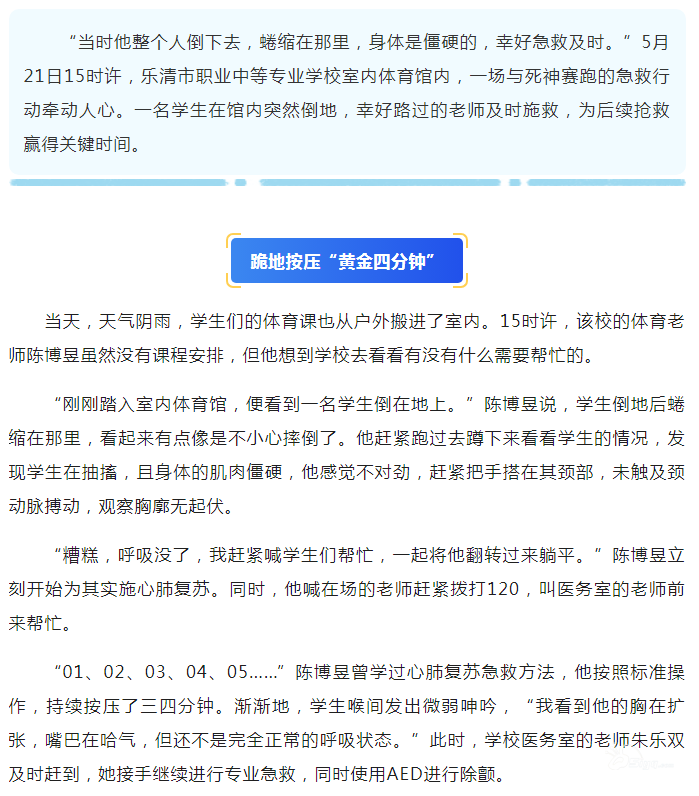 “当时他整个人倒下去，蜷缩在那里，身体是僵硬的，幸好急救及时。”5月21日15时许，乐清市职业中等专业学校室内体育馆内，一场与死神赛跑的急救行动牵动人心。一名学生在馆内突然倒地，幸好路过的老师及时施救，为后续抢救赢得关键时间。

跪地按压“黄金四分钟”

当天，天气阴雨，学生们的体育课也从户外搬进了室内。15时许，该校的体育老师陈博昱虽然没有课程安排，但他想到学校去看看有没有什么需要帮忙的。

“刚刚踏入室内体育馆，便看到一名学生倒在地上。”陈博昱说，学生倒地后蜷缩在那里，看起来有点像是不小心摔倒了。他赶紧跑过去蹲下来看看学生的情况，发现学生在抽搐，且身体的肌肉僵硬，他感觉不对劲，赶紧把手搭在其颈部，未触及颈动脉搏动，观察胸廓无起伏。

“糟糕，呼吸没了，我赶紧喊学生们帮忙，一起将他翻转过来躺平。”陈博昱立刻开始为其实施心肺复苏。同时，他喊在场的老师赶紧拨打120，叫医务室的老师前来帮忙。

“01、02、03、04、05……”陈博昱曾学过心肺复苏急救方法，他按照标准操作，持续按压了三四分钟。渐渐地，学生喉间发出微弱呻吟，“我看到他的胸在扩张，嘴巴在哈气，但还不是完全正常的呼吸状态。”此时，学校医务室的老师朱乐双及时赶到，她接手继续进行专业急救，同时使用AED进行除颤。